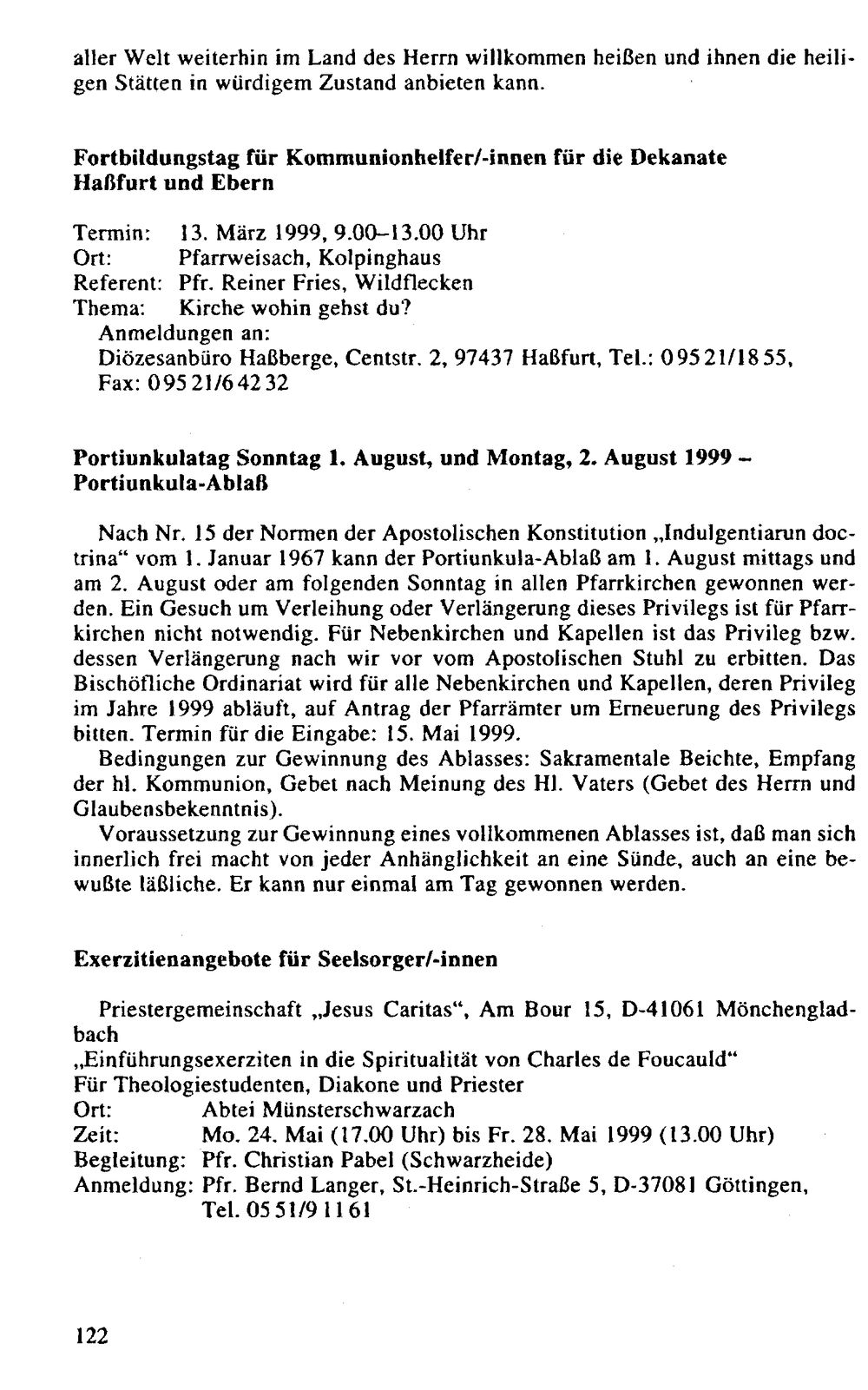 aller Welt weiterhin im Land des Herrn willkommen heißen und ihnen die heiligen Stätten in würdigem Zustand anbieten kann.

Fortbildungstag für Kommunionhelfer/-innen für die Dekanate Haßfurt und Ebern

Termin: 13. März 1999, 9.00–13.00 Uhr
Ort: Pfarrweisach, Kolpinghaus
Referent: Pfr. Reiner Fries, Wildflecken
Thema: Kirche wohin gehst du?
Anmeldungen an:
Diözesanbüro Haßberge, Centstr. 2, 97437 Haßfurt, Tel.: 09521/1855,
Fax: 09521/64232

Portiunkulatag Sonntag 1. August, und Montag, 2. August 1999 – Portiunkula-Ablaß

Nach Nr. 15 der Normen der Apostolischen Konstitution „Indulgentiarun doctrina“ vom 1. Januar 1967 kann der Portiunkula-Ablaß am 1. August mittags und am 2. August oder am folgenden Sonntag in allen Pfarrkirchen gewonnen werden. Ein Gesuch um Verleihung oder Verlängerung dieses Privilegs ist für Pfarrkirchen nicht notwendig. Für Nebenkirchen und Kapellen ist das Privileg bzw. dessen Verlängerung nach wir vor vom Apostolischen Stuhl zu erbitten. Das Bischöfliche Ordinariat wird für alle Nebenkirchen und Kapellen, deren Privileg im Jahre 1999 abläuft, auf Antrag der Pfarrämter um Erneuerung des Privilegs bitten. Termin für die Eingabe: 15. Mai 1999.

Bedingungen zur Gewinnung des Ablasses: Sakramentale Beichte, Empfang der hl. Kommunion, Gebet nach Meinung des Hl. Vaters (Gebet des Herrn und Glaubensbekenntnis).

Voraussetzung zur Gewinnung eines vollkommenen Ablasses ist, daß man sich innerlich frei macht von jeder Anhänglichkeit an eine Sünde, auch an eine bewußte läßliche. Er kann nur einmal am Tag gewonnen werden.

Exerzitienangebote für Seelsorger/-innen

Priestergemeinschaft „Jesus Caritas“, Am Bour 15, D-41061 Mönchengladbach
„Einführungsexerziten in die Spiritualität von Charles de Foucauld“
Für Theologiestudenten, Diakone und Priester
Ort: Abtei Münsterschwarzach
Zeit: Mo. 24. Mai (17.00 Uhr) bis Fr. 28. Mai 1999 (13.00 Uhr)
Begleitung: Pfr. Christian Pabel (Schwarzheide)
Anmeldung: Pfr. Bernd Langer, St.-Heinrich-Straße 5, D-37081 Göttingen, Tel. 0551/91161

122